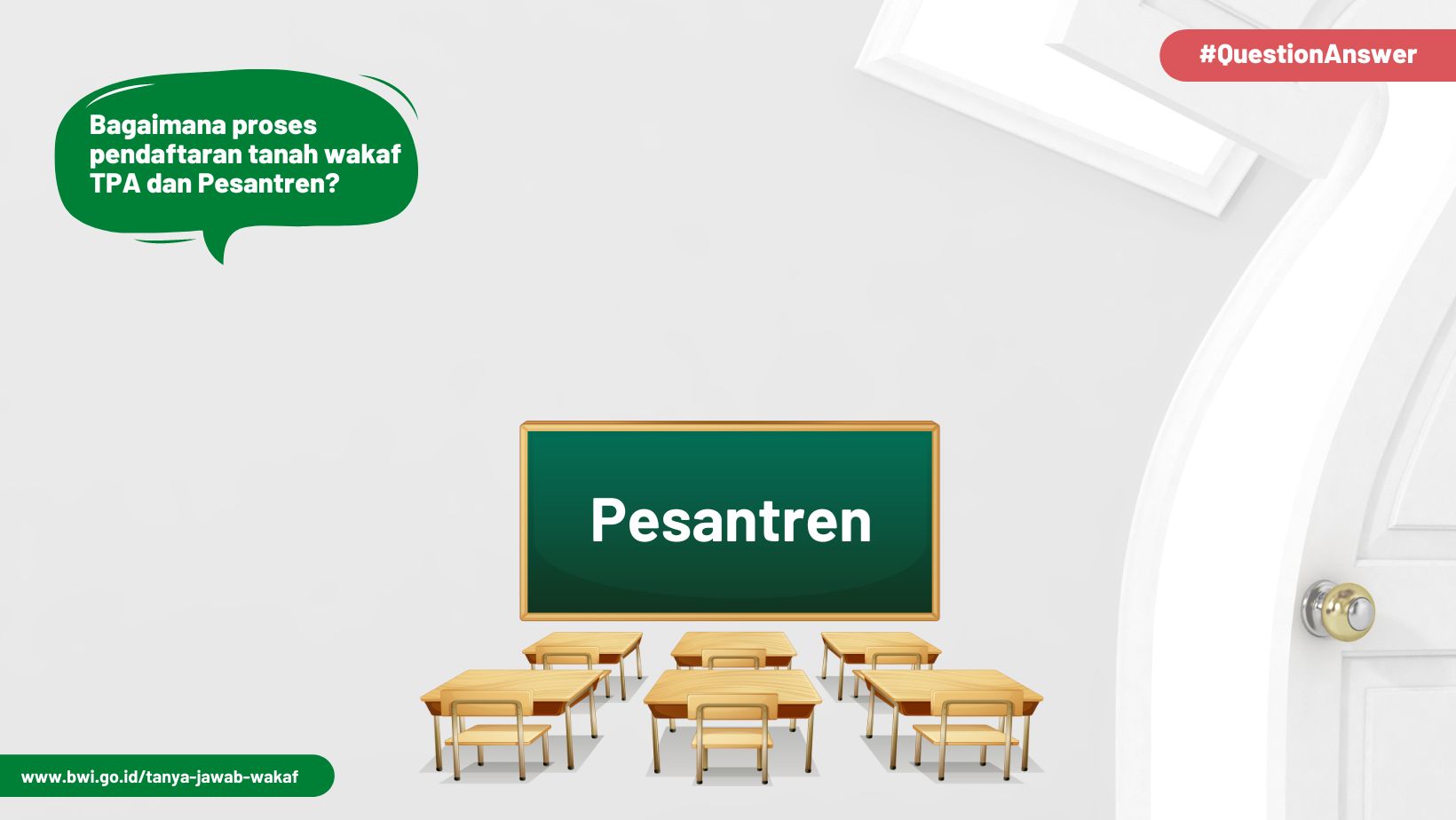 #QuestionAnswer

Bagaimana proses pendaftaran tanah wakaf TPA dan Pesantren?

Pesantren

www.bwi.go.id/tanya-jawab-wakaf